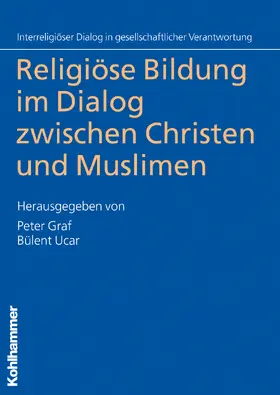 Interreligiöser Dialog in gesellschaftlicher Verantwortung

Religiöse Bildung im Dialog zwischen Christen und Muslimen

Herausgegeben von
Peter Graf
Bülent Ucar

Kohlhammer